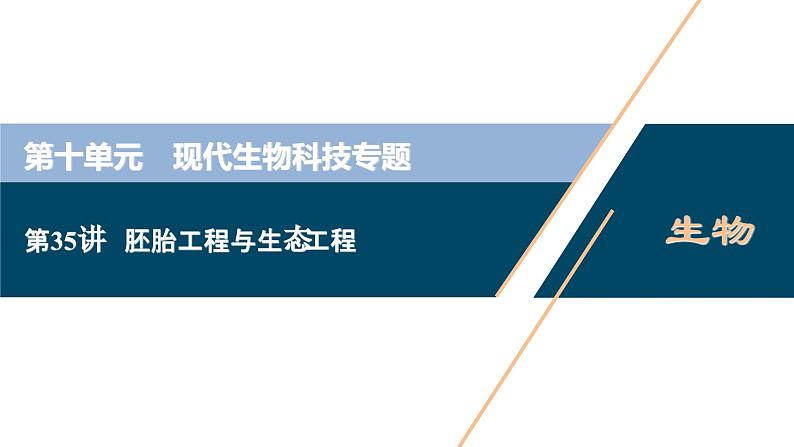 第十单元　现代生物科技专题

第35讲　胚胎工程与生态工程

生物